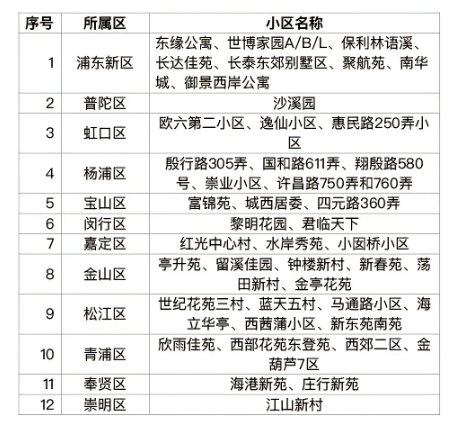 | 序号 | 所属区 | 小区名称 |
|---|---|---|
| 1 | 浦东新区 | 东缘公寓、世博家园A/B/L、保利林语溪、长达佳苑、长泰东郊别墅区、聚航苑、南华城、御景西岸公寓 |
| 2 | 普陀区 | 沙溪园 |
| 3 | 虹口区 | 欧六第二小区、逸仙小区、惠民路250弄小区 |
| 4 | 杨浦区 | 殷行路305弄、国和路611弄、翔殷路580号、崇业小区、许昌路750弄和760弄 |
| 5 | 宝山区 | 富锦苑、城西居委、四元路360弄 |
| 6 | 闵行区 | 黎明花园、君临天下 |
| 7 | 嘉定区 | 红光中心村、水岸秀苑、小囡桥小区 |
| 8 | 金山区 | 亭升苑、留溪佳园、钟楼新村、新春苑、荡田新村、金亭花苑 |
| 9 | 松江区 | 世纪花苑三村、蓝天五村、马通路小区、海立华亭、西茜蒲小区、新东苑南苑 |
| 10 | 青浦区 | 欣雨佳苑、西部花苑东登苑、西郊二区、金葫芦7区 |
| 11 | 奉贤区 | 海港新苑、庄行新苑 |
| 12 | 崇明区 | 江山新村 |